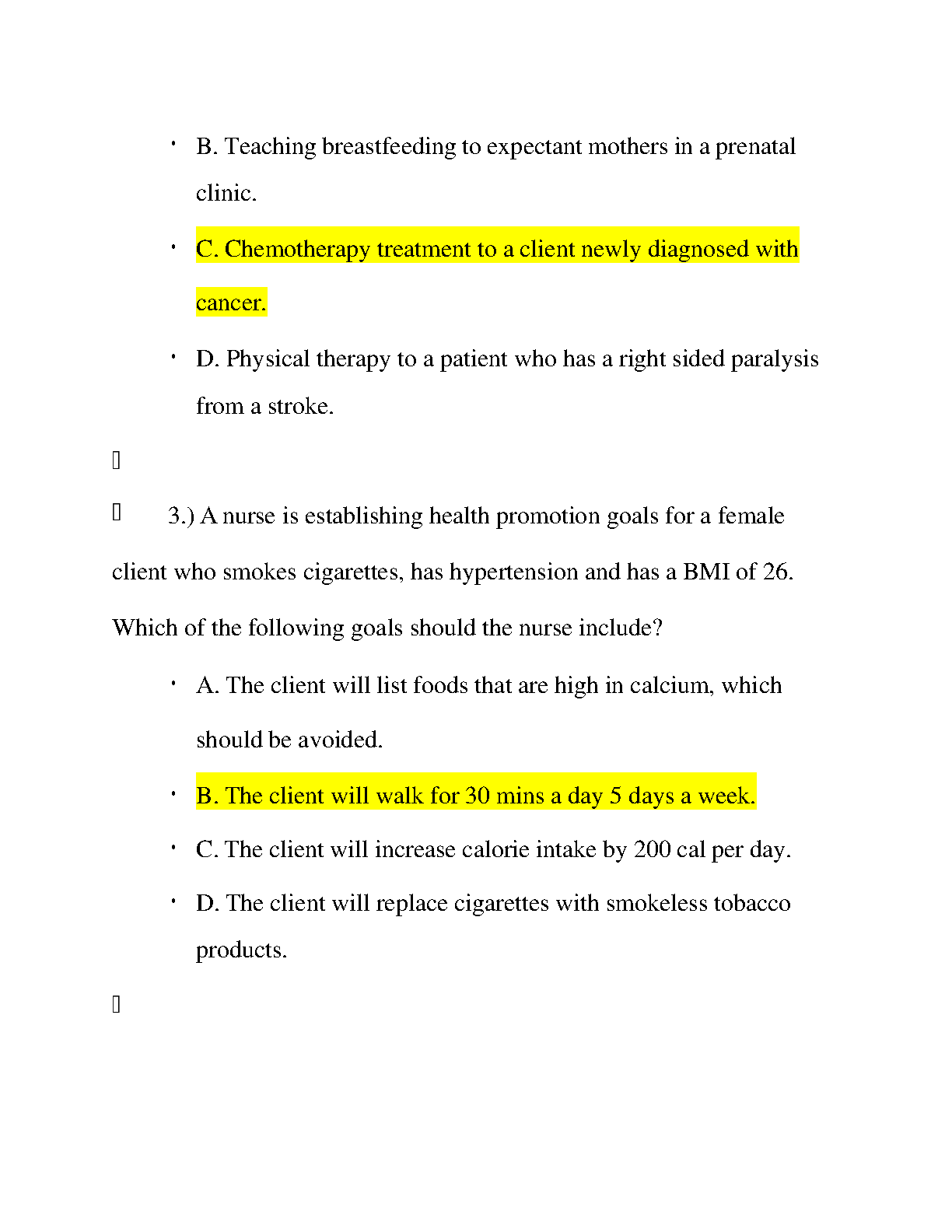 • B. Teaching breastfeeding to expectant mothers in a prenatal clinic.

• C. Chemotherapy treatment to a client newly diagnosed with cancer.

• D. Physical therapy to a patient who has a right sided paralysis from a stroke.

3.) A nurse is establishing health promotion goals for a female client who smokes cigarettes, has hypertension and has a BMI of 26. Which of the following goals should the nurse include?

• A. The client will list foods that are high in calcium, which should be avoided.

• B. The client will walk for 30 mins a day 5 days a week.

• C. The client will increase calorie intake by 200 cal per day.

• D. The client will replace cigarettes with smokeless tobacco products.